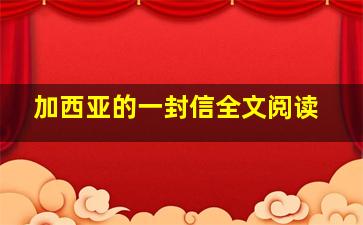 加西亚的一封信全文阅读